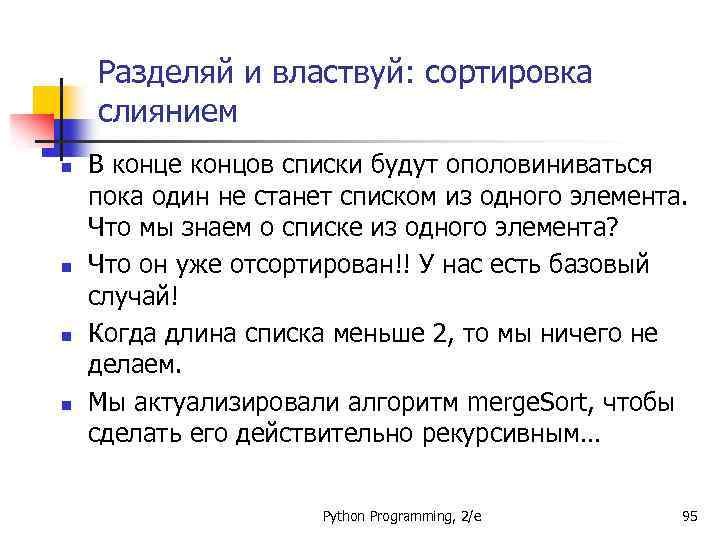 Разделяй и властвуй: сортировка слиянием

- В конце концов списки будут ополовиниваться пока один не станет списком из одного элемента. Что мы знаем о списке из одного элемента?
- Что он уже отсортирован!! У нас есть базовый случай!
- Когда длина списка меньше 2, то мы ничего не делаем.
- Мы актуализировали алгоритм mergeSort, чтобы сделать его действительно рекурсивным…

Python Programming, 2/e

95